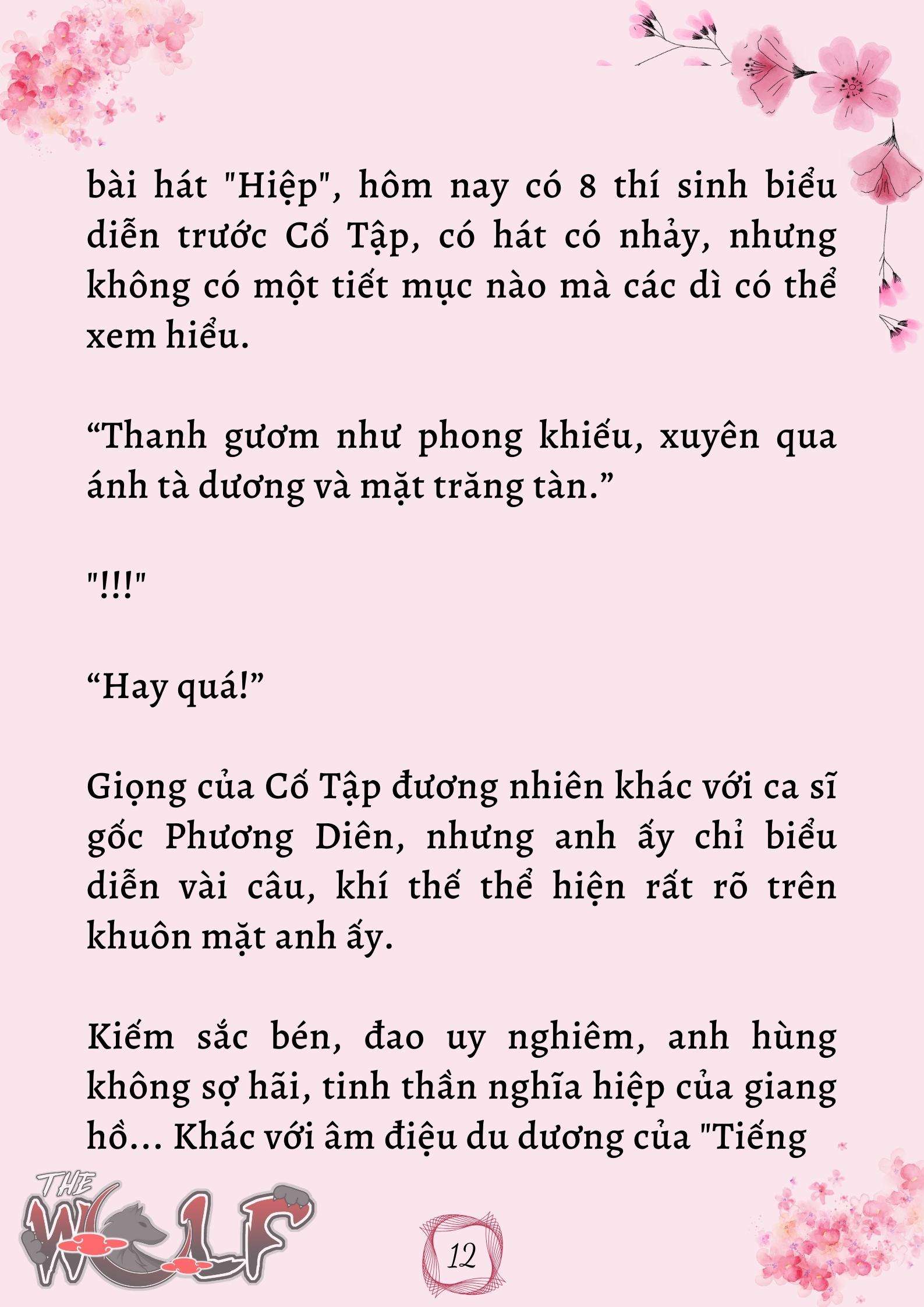 bài hát "Hiệp", hôm nay có 8 thí sinh biểu diễn trước Cố Tập, có hát có nhảy, nhưng không có một tiết mục nào mà các dì có thể xem hiểu.

“Thanh gươm như phong khiếu, xuyên qua ánh tà dương và mặt trăng tàn.”

"!!!"

“Hay quá!”

Giọng của Cố Tập đương nhiên khác với ca sĩ gốc Phương Diên, nhưng anh ấy chỉ biểu diễn vài câu, khí thế thể hiện rất rõ trên khuôn mặt anh ấy.

Kiếm sắc bén, đao uy nghiêm, anh hùng không sợ hãi, tinh thần nghĩa hiệp của giang hồ... Khác với âm điệu du dương của "Tiếng

THE WOLF

12